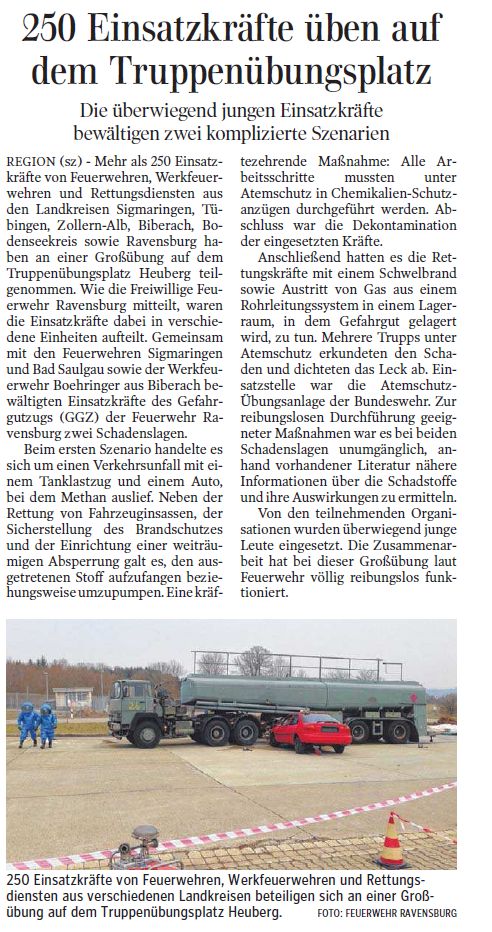 250 Einsatzkräfte üben auf dem Truppenübungsplatz

Die überwiegend jungen Einsatzkräfte bewältigen zwei komplizierte Szenarien

REGION (sz) - Mehr als 250 Einsatzkräfte von Feuerwehren, Werkfeuerwehren und Rettungsdiensten aus den Landkreisen Sigmaringen, Tübingen, Zollern-Alb, Biberach, Bodenseekreis sowie Ravensburg haben an einer Großübung auf dem Truppenübungsplatz Heuberg teilgenommen. Wie die Freiwillige Feuerwehr Ravensburg mitteilt, waren die Einsatzkräfte dabei in verschiedene Einheiten aufteilt. Gemeinsam mit den Feuerwehren Sigmaringen und Bad Saulgau sowie der Werkfeuerwehr Boehringer aus Biberach bewältigten Einsatzkräfte des Gefahrgutzugs (GGZ) der Feuerwehr Ravensburg zwei Schadenslagen.

Beim ersten Szenario handelte es sich um einen Verkehrsunfall mit einem Tanklastzug und einem Auto, bei dem Methan auslief. Neben der Rettung von Fahrzeuginsassen, der Sicherstellung des Brandschutzes und der Einrichtung einer weiträumigen Absperrung galt es, den ausgetretenen Stoff aufzufangen beziehungsweise umzupumpen. Eine kräftezehrende Maßnahme: Alle Arbeitsschritte mussten unter Atemschutz in Chemikalien-Schutzanzügen durchgeführt werden. Abschluss war die Dekontamination der eingesetzten Kräfte.

Anschließend hatten es die Rettungskräfte mit einem Schwelbrand sowie Austritt von Gas aus einem Rohrleitungssystem in einem Lagerraum, in dem Gefahrgut gelagert wird, zu tun. Mehrere Trupps unter Atemschutz erkundeten den Schaden und dichteten das Leck ab. Einsatzstelle war die Atemschutz-Übungsanlage der Bundeswehr. Zur reibungslosen Durchführung geeigneter Maßnahmen war es bei beiden Schadenslagen unumgänglich, anhand vorhandener Literatur nähere Informationen über die Schadstoffe und ihre Auswirkungen zu ermitteln.

Von den teilnehmenden Organisationen wurden überwiegend junge Leute eingesetzt. Die Zusammenarbeit hat bei dieser Großübung laut Feuerwehr völlig reibungslos funktioniert.

250 Einsatzkräfte von Feuerwehren, Werkfeuerwehren und Rettungsdiensten aus verschiedenen Landkreisen beteiligen sich an einer Großübung auf dem Truppenübungsplatz Heuberg. FOTO: FEUERWEHR RAVENSBURG